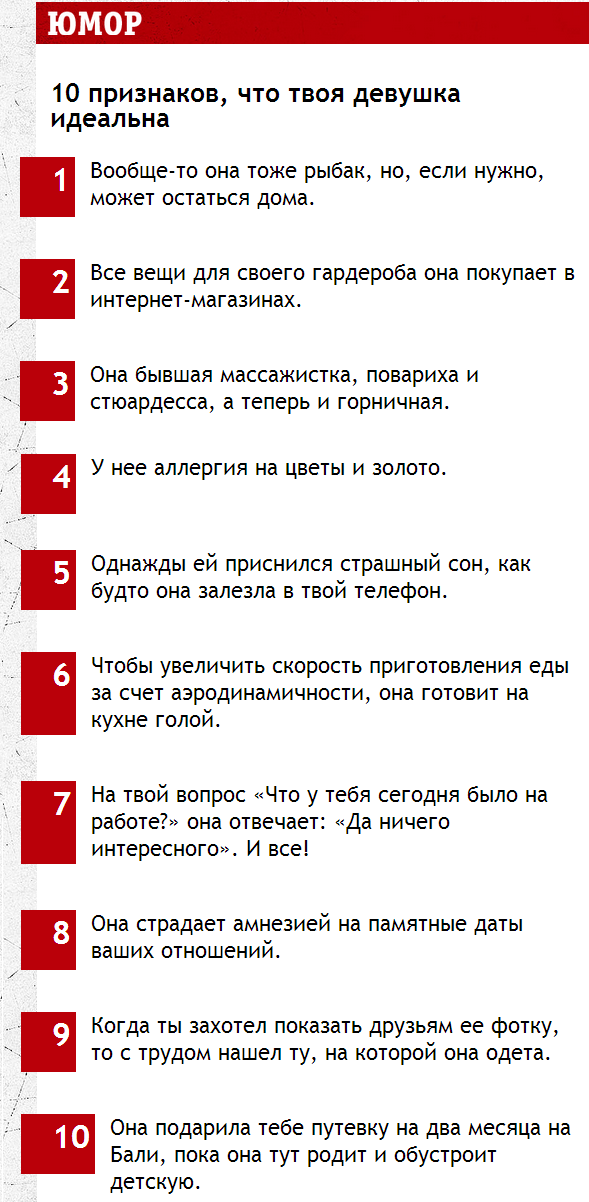 ЮМОР

10 признаков, что твоя девушка идеальна

1
Вообще-то она тоже рыбак, но, если нужно, может остаться дома.

2
Все вещи для своего гардероба она покупает в интернет-магазинах.

3
Она бывшая массажистка, повариха и стюардесса, а теперь и горничная.

4
У нее аллергия на цветы и золото.

5
Однажды ей приснился страшный сон, как будто она залезла в твой телефон.

6
Чтобы увеличить скорость приготовления еды за счет аэродинамичности, она готовит на кухне голой.

7
На твой вопрос «Что у тебя сегодня было на работе?» она отвечает: «Да ничего интересного». И все!

8
Она страдает амнезией на памятные даты ваших отношений.

9
Когда ты захотел показать друзьям ее фотку, то с трудом нашел ту, на которой она одета.

10
Она подарила тебе путевку на два месяца на Бали, пока она тут родит и обустроит детскую.